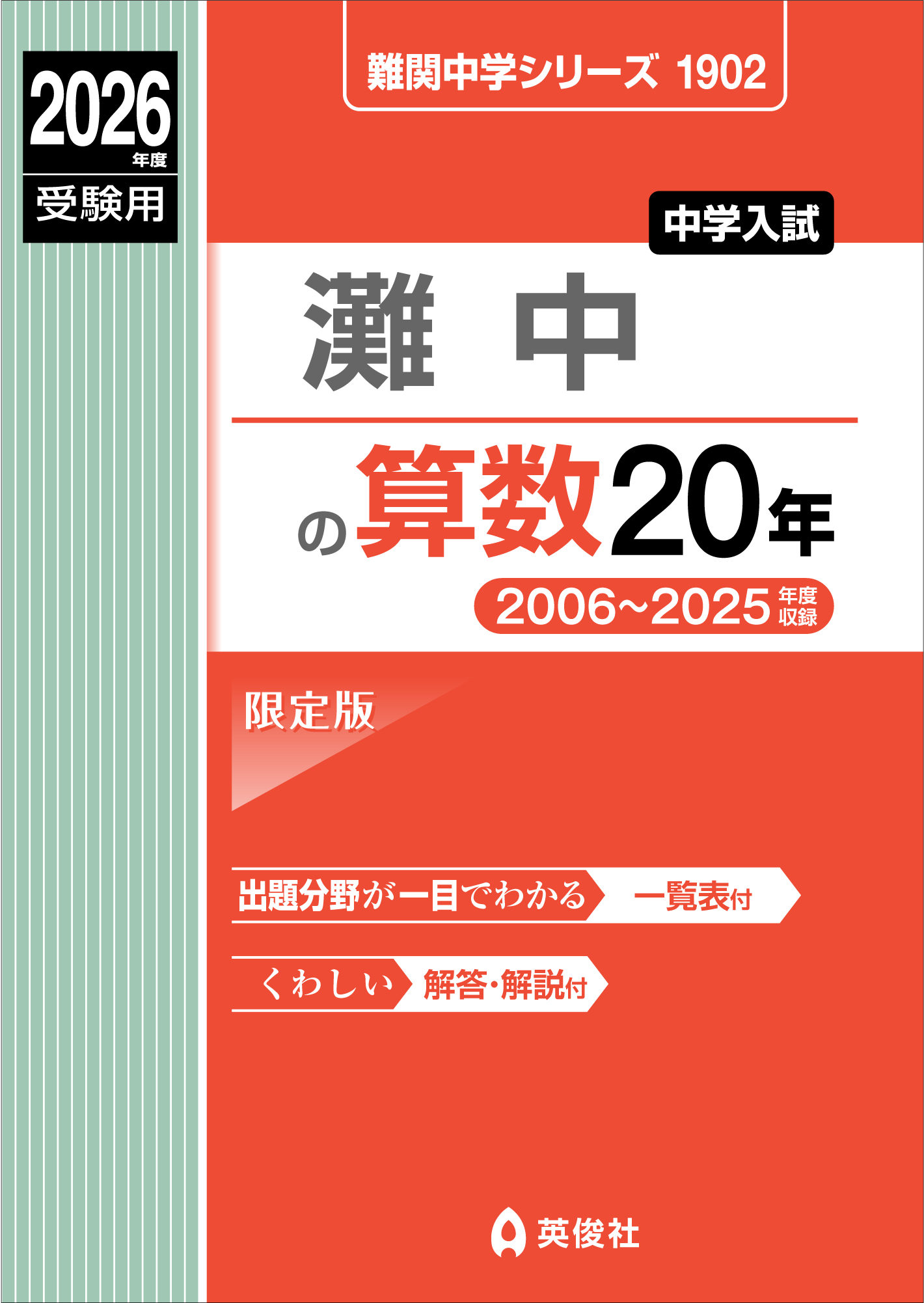 2026 年度
受験用

難関中学シリーズ 1902

中学入試

灘 中

の算数20年

2006~2025 年度収録

限定版

出題分野が一目でわかる 一覧表付

くわしい 解答・解説付

英俊社